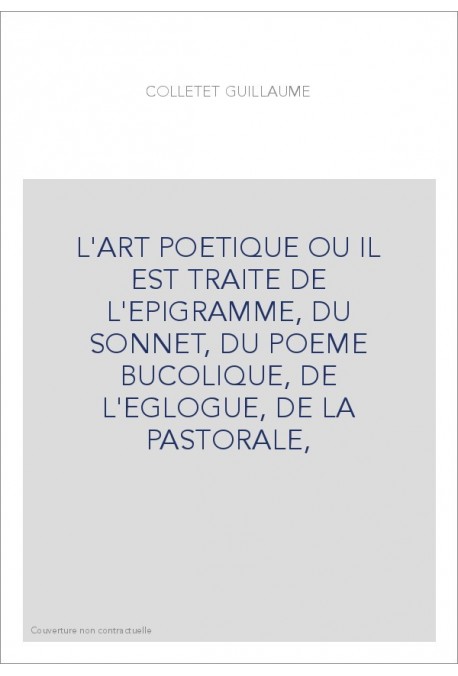 COLLETET GUILLAUME

L'ART POETIQUE OU IL EST TRAITE DE L'EPIGRAMME, DU SONNET, DU POEME BUCOLIQUE, DE L'EGLOGUE, DE LA PASTORALE,

Couverture non contractuelle